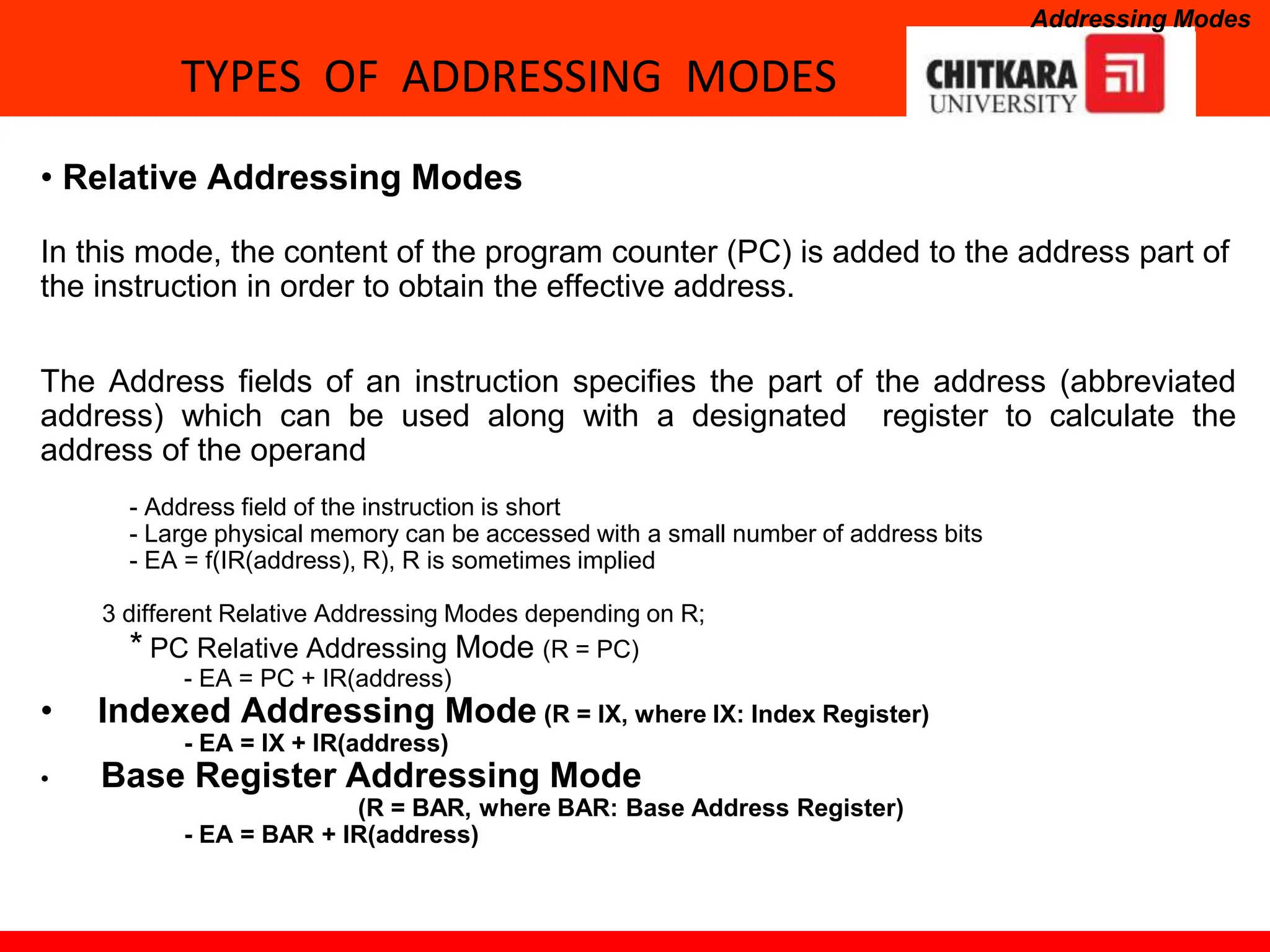 Addressing Modes

TYPES OF ADDRESSING MODES

CHITKARA UNIVERSITY

• Relative Addressing Modes

In this mode, the content of the program counter (PC) is added to the address part of the instruction in order to obtain the effective address.

The Address fields of an instruction specifies the part of the address (abbreviated address) which can be used along with a designated register to calculate the address of the operand

- Address field of the instruction is short
- Large physical memory can be accessed with a small number of address bits
- EA = f(IR(address), R), R is sometimes implied

3 different Relative Addressing Modes depending on R;
* PC Relative Addressing Mode (R = PC)
- EA = PC + IR(address)
• Indexed Addressing Mode (R = IX, where IX: Index Register)
- EA = IX + IR(address)
• Base Register Addressing Mode
(R = BAR, where BAR: Base Address Register)
- EA = BAR + IR(address)